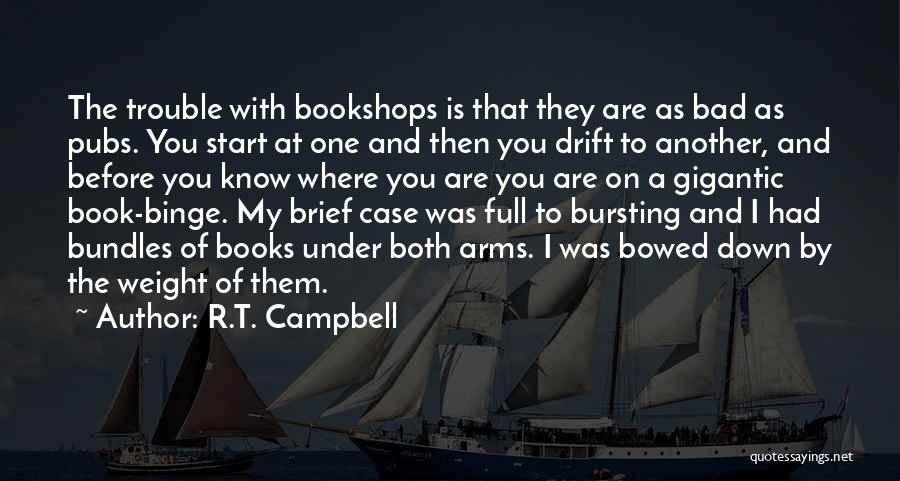 The trouble with bookshops is that they are as bad as pubs. You start at one and then you drift to another, and before you know where you are you are on a gigantic book-binge. My brief case was full to bursting and I had bundles of books under both arms. I was bowed down by the weight of them.

~ Author: R.T. Campbell

quotessayings.net